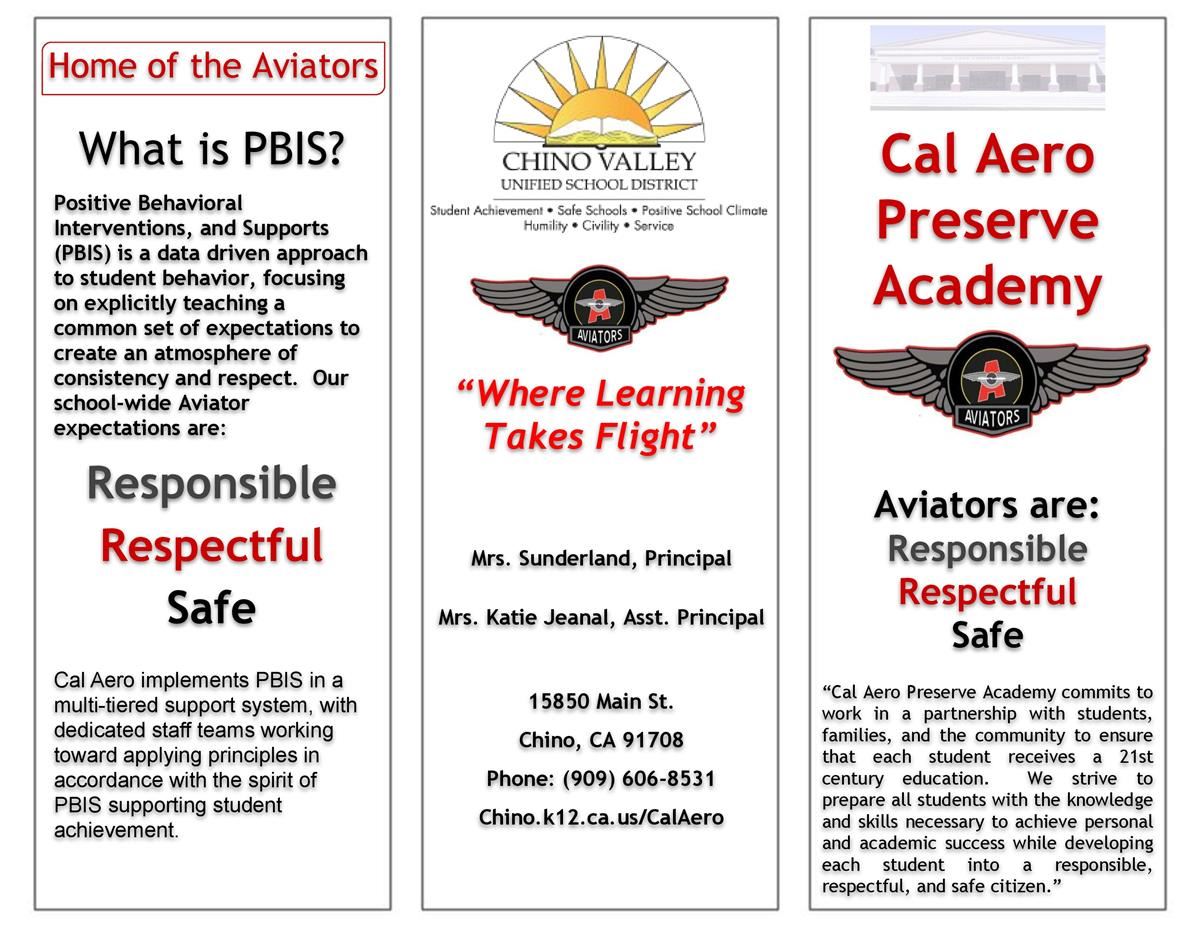 Home of the Aviators

What is PBIS?

Positive Behavioral Interventions, and Supports (PBIS) is a data driven approach to student behavior, focusing on explicitly teaching a common set of expectations to create an atmosphere of consistency and respect. Our school-wide Aviator expectations are:

Responsible

Respectful

Safe

Cal Aero implements PBIS in a multi-tiered support system, with dedicated staff teams working toward applying principles in accordance with the spirit of PBIS supporting student achievement.

CHINO VALLEY
UNIFIED SCHOOL DISTRICT
Student Achievement • Safe Schools • Positive School Climate
Humility • Civility • Service

A
AVIATORS

"Where Learning Takes Flight"

Mrs. Sunderland, Principal

Mrs. Katie Jeanal, Asst. Principal

15850 Main St.

Chino, CA 91708

Phone: (909) 606-8531

Chino.k12.ca.us/CalAero

Cal Aero Preserve Academy

A
AVIATORS

Aviators are:
Responsible
Respectful
Safe

"Cal Aero Preserve Academy commits to work in a partnership with students, families, and the community to ensure that each student receives a 21st century education. We strive to prepare all students with the knowledge and skills necessary to achieve personal and academic success while developing each student into a responsible, respectful, and safe citizen."